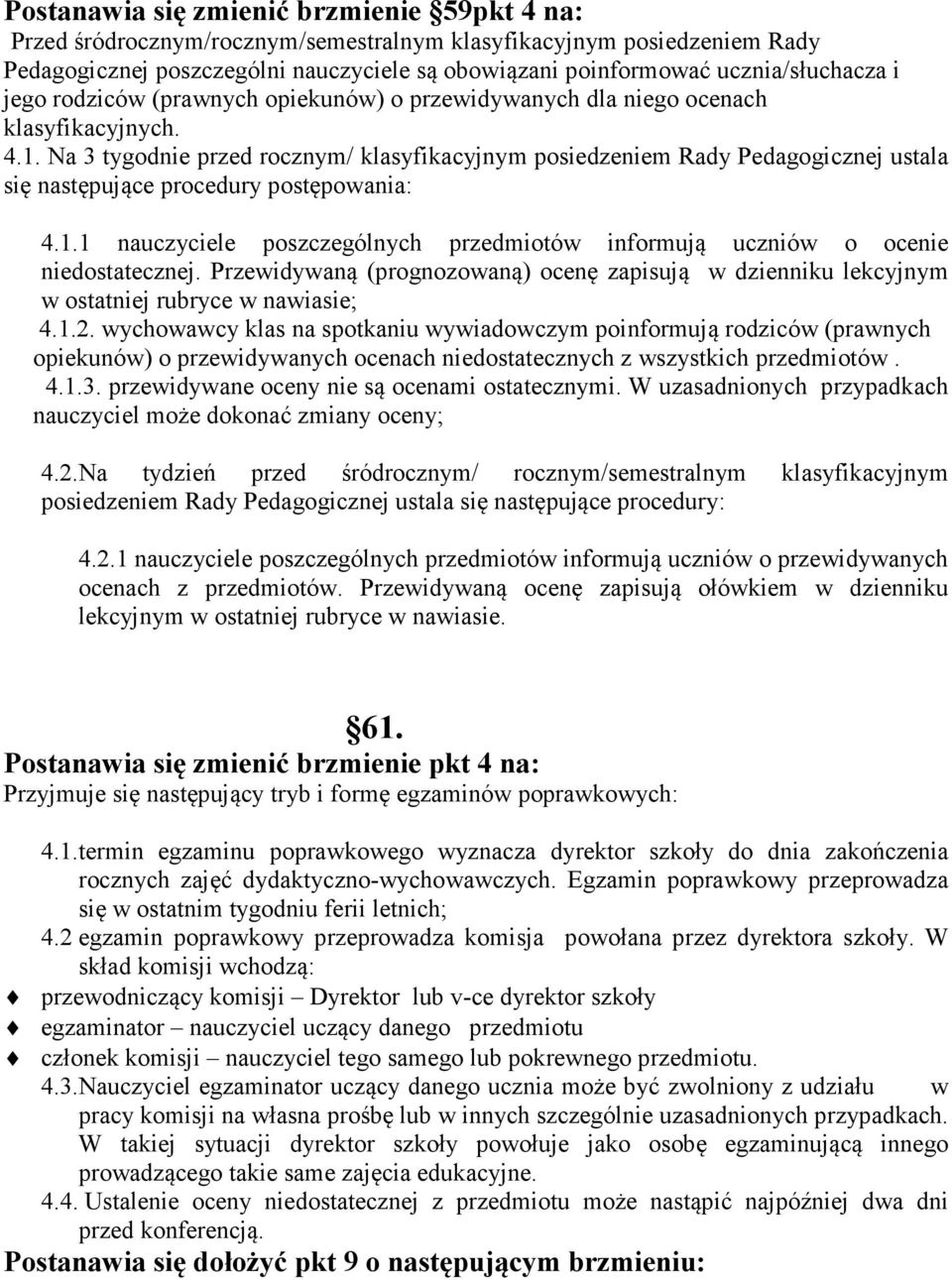 Postanawia się zmienić brzmienie §59pkt 4 na:
Przed śródrocznym/rocznym/semestralnym klasyfikacyjnym posiedzeniem Rady Pedagogicznej poszczególni nauczyciele są obowiązani poinformować ucznia/słuchacza i jego rodziców (prawnych opiekunów) o przewidywanych dla niego ocenach klasyfikacyjnych.
4.1. Na 3 tygodnie przed rocznym/ klasyfikacyjnym posiedzeniem Rady Pedagogicznej ustala się następujące procedury postępowania:

4.1.1 nauczyciele poszczególnych przedmiotów informują uczniów o ocenie niedostatecznej. Przewidywaną (prognozowaną) ocenę zapisują w dzienniku lekcyjnym w ostatniej rubryce w nawiasie;
4.1.2. wychowawcy klas na spotkaniu wywiadowczym poinformują rodziców (prawnych opiekunów) o przewidywanych ocenach niedostatecznych z wszystkich przedmiotów .
4.1.3. przewidywane oceny nie są ocenami ostatecznymi. W uzasadnionych przypadkach nauczyciel może dokonać zmiany oceny;

4.2.Na tydzień przed śródrocznym/ rocznym/semestralnym klasyfikacyjnym posiedzeniem Rady Pedagogicznej ustala się następujące procedury:

4.2.1 nauczyciele poszczególnych przedmiotów informują uczniów o przewidywanych ocenach z przedmiotów. Przewidywaną ocenę zapisują ołówkiem w dzienniku lekcyjnym w ostatniej rubryce w nawiasie.

§61.
Postanawia się zmienić brzmienie pkt 4 na:
Przyjmuje się następujący tryb i formę egzaminów poprawkowych:

4.1.termin egzaminu poprawkowego wyznacza dyrektor szkoły do dnia zakończenia rocznych zajęć dydaktyczno-wychowawczych. Egzamin poprawkowy przeprowadza się w ostatnim tygodniu ferii letnich;
4.2 egzamin poprawkowy przeprowadza komisja powołana przez dyrektora szkoły. W skład komisji wchodzą:
przewodniczący komisji – Dyrektor lub v-ce dyrektor szkoły
egzaminator – nauczyciel uczący danego przedmiotu
członek komisji – nauczyciel tego samego lub pokrewnego przedmiotu.
4.3.Nauczyciel egzaminator uczący danego ucznia może być zwolniony z udziału w pracy komisji na własna prośbę lub w innych szczególnie uzasadnionych przypadkach. W takiej sytuacji dyrektor szkoły powołuje jako osobę egzaminującą innego prowadzącego takie same zajęcia edukacyjne.
4.4. Ustalenie oceny niedostatecznej z przedmiotu może nastąpić najpóźniej dwa dni przed konferencją.
Postanawia się dołożyć pkt 9 o następującym brzmieniu: